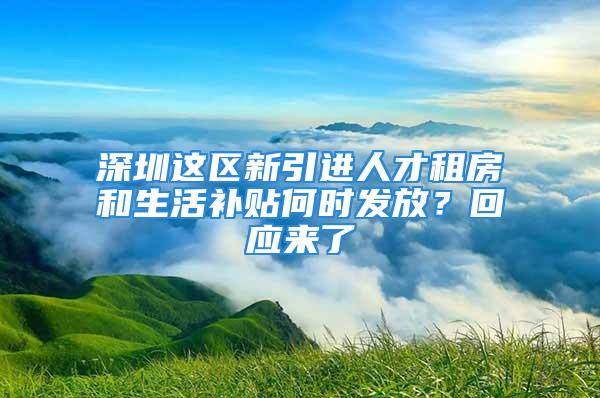 深圳这区新引进人才租房和生活补贴何时发放？回应来了